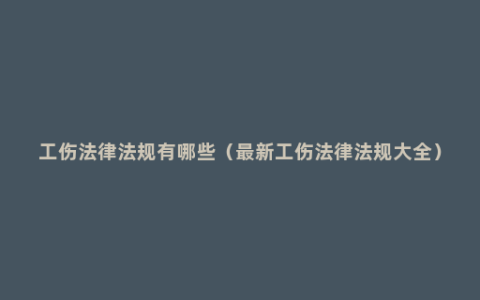 工伤法律法规有哪些（最新工伤法律法规大全）